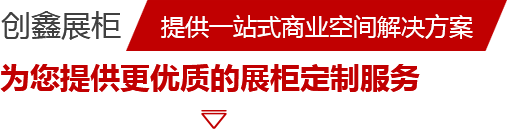 创鑫展柜 提供一站式商业空间解决方案

为您提供更优质的展柜定制服务